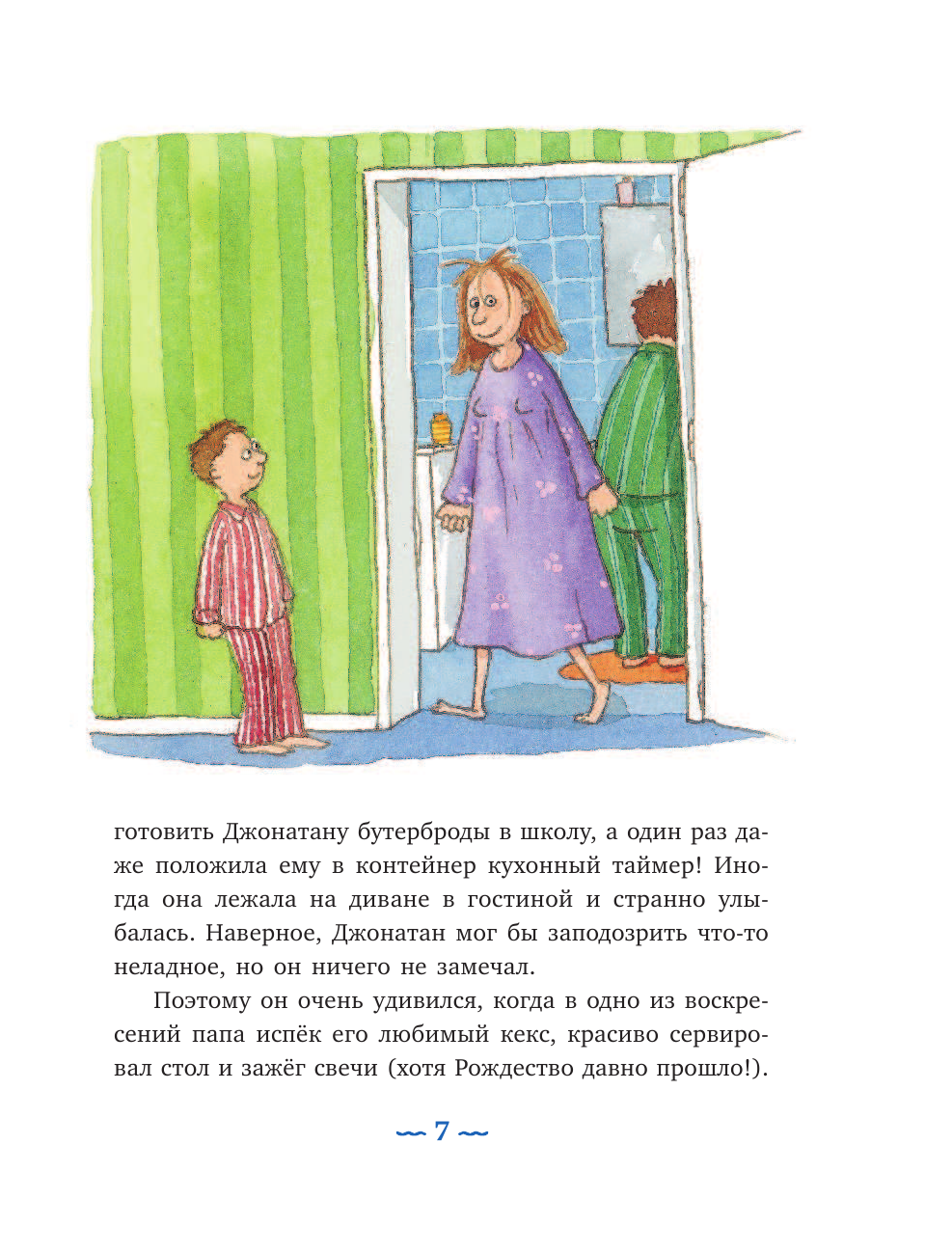 готовить Джонатану бутерброды в школу, а один раз даже положила ему в контейнер кухонный таймер! Иногда она лежала на диване в гостиной и странно улыбалась. Наверное, Джонатан мог бы заподозрить что-то неладное, но он ничего не замечал.

Поэтому он очень удивился, когда в одно из воскресений папа испёк его любимый кекс, красиво сервировал стол и зажёг свечи (хотя Рождество давно прошло!).

~ 7 ~